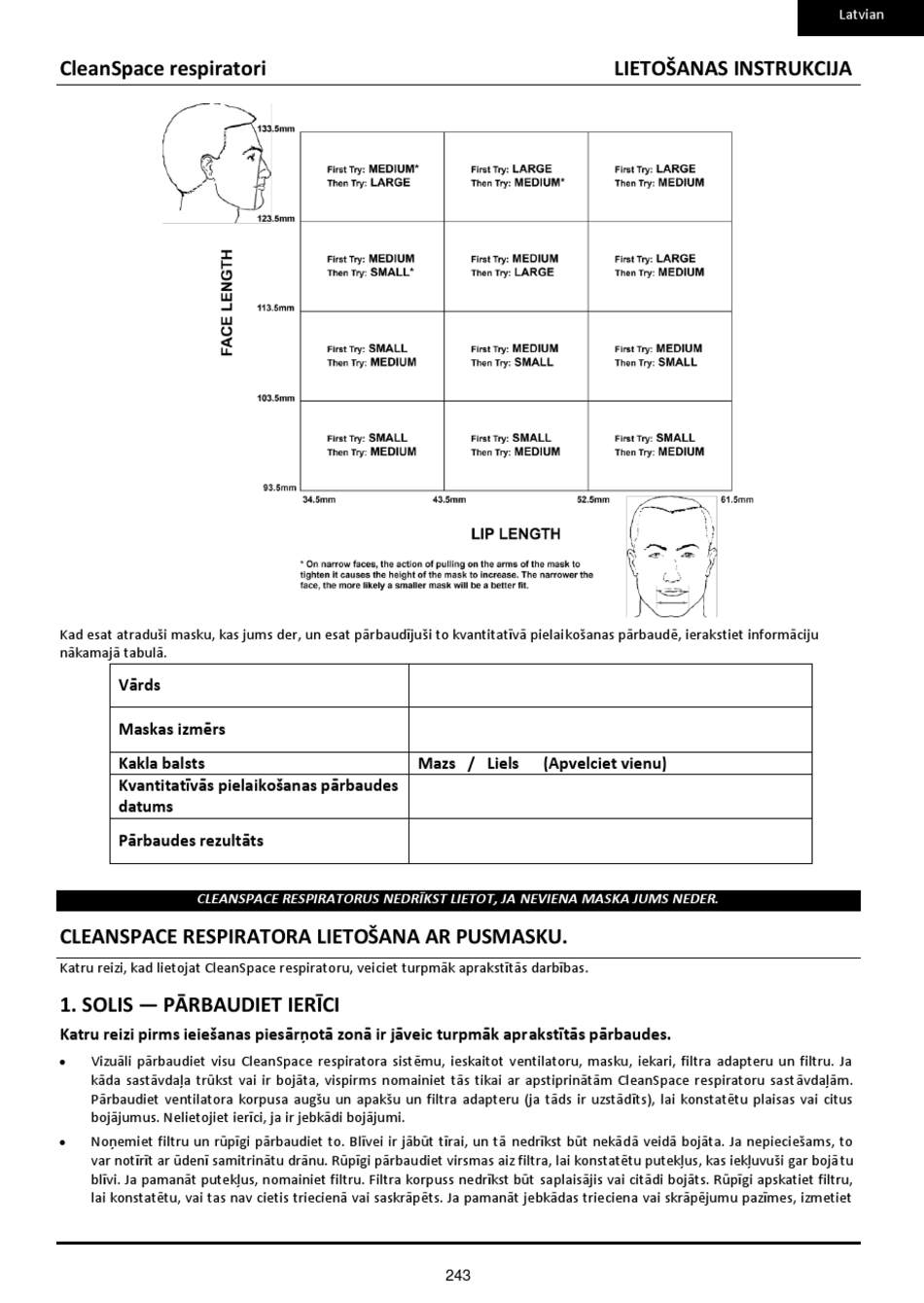 Latvian

CleanSpace respiratori

LIETOŠANAS INSTRUKCIJA

133.5mm

123.5mm

113.5mm

103.5mm

93.5mm

FACE LENGTH

| First Try: MEDIUM* Then Try: LARGE | First Try: LARGE Then Try: MEDIUM* | First Try: LARGE Then Try: MEDIUM |
|---|---|---|
| First Try: MEDIUM Then Try: SMALL* | First Try: MEDIUM Then Try: LARGE | First Try: LARGE Then Try: MEDIUM |
| First Try: SMALL Then Try: MEDIUM | First Try: MEDIUM Then Try: SMALL | First Try: MEDIUM Then Try: SMALL |
| First Try: SMALL Then Try: MEDIUM | First Try: SMALL Then Try: MEDIUM | First Try: SMALL Then Try: MEDIUM |

34.5mm 43.5mm 52.5mm 61.5mm

LIP LENGTH

* On narrow faces, the action of pulling on the arms of the mask to tighten it causes the height of the mask to increase. The narrower the face, the more likely a smaller mask will be a better fit.

Kad esat atraduši masku, kas jums der, un esat pārbaudījuši to kvantitatīvā pielaikošanas pārbaudē, ierakstiet informāciju nākamajā tabulā.

| Vārds | |
|---|---|
| Maskas izmērs | |
| Kakla balsts | Mazs / Liels (Apvelciet vienu) |
| Kvantitatīvās pielaikošanas pārbaudes datums | |
| Pārbaudes rezultāts | |

CLEANSPACE RESPIRATORUS NEDRĪKST LIETOT, JA NEVIENA MASKA JUMS NEDER.

CLEANSPACE RESPIRATORA LIETOŠANA AR PUSMASKU.

Katru reizi, kad lietojat CleanSpace respiratoru, veiciet turpmāk aprakstītās darbības.

1. SOLIS — PĀRBAUDIET IERĪCI

Katru reizi pirms ieiešanas piesārņotā zonā ir jāveic turpmāk aprakstītās pārbaudes.

• Vizuāli pārbaudiet visu CleanSpace respiratora sistēmu, ieskaitot ventilatoru, masku, iekari, filtra adapteru un filtru. Ja kāda sastāvdaļa trūkst vai ir bojāta, vispirms nomainiet tās tikai ar apstiprinātām CleanSpace respiratoru sastāvdaļām. Pārbaudiet ventilatora korpusa augšu un apakšu un filtra adapteru (ja tāds ir uzstādīts), lai konstatētu plaisas vai citus bojājumus. Nelietojiet ierīci, ja ir jebkādi bojājumi.

• Noņemiet filtru un rūpīgi pārbaudiet to. Blīvei ir jābūt tīrai, un tā nedrīkst būt nekādā veidā bojāta. Ja nepieciešams, to var notīrīt ar ūdenī samitrinātu drānu. Rūpīgi pārbaudiet virsmas aiz filtra, lai konstatētu putekļus, kas iekļuvuši gar bojātu blīvi. Ja pamanāt putekļus, nomainiet filtru. Filtra korpuss nedrīkst būt saplaisājis vai citādi bojāts. Rūpīgi apskatiet filtru, lai konstatētu, vai tas nav cietis triecienā vai saskrāpēts. Ja pamanāt jebkādas trieciena vai skrāpējumu pazīmes, izmetiet

243